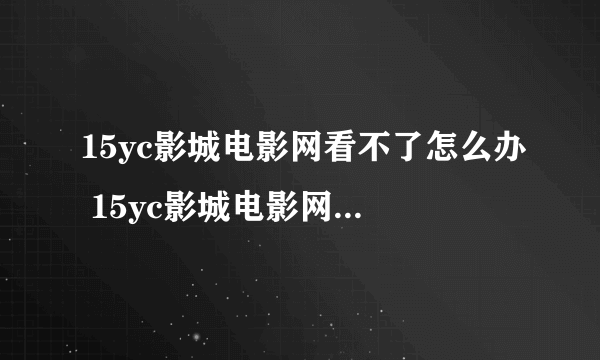 15yc影城电影网看不了怎么办 15yc影城电影网...